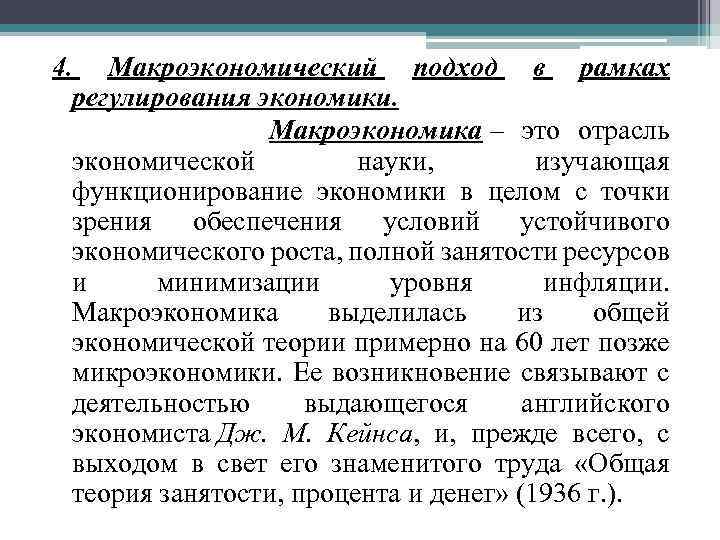 4. Макроэкономический подход в рамках регулирования экономики.

Макроэкономика – это отрасль экономической науки, изучающая функционирование экономики в целом с точки зрения обеспечения условий устойчивого экономического роста, полной занятости ресурсов и минимизации уровня инфляции. Макроэкономика выделилась из общей экономической теории примерно на 60 лет позже микроэкономики. Ее возникновение связывают с деятельностью выдающегося английского экономиста Дж. М. Кейнса, и, прежде всего, с выходом в свет его знаменитого труда «Общая теория занятости, процента и денег» (1936 г.).